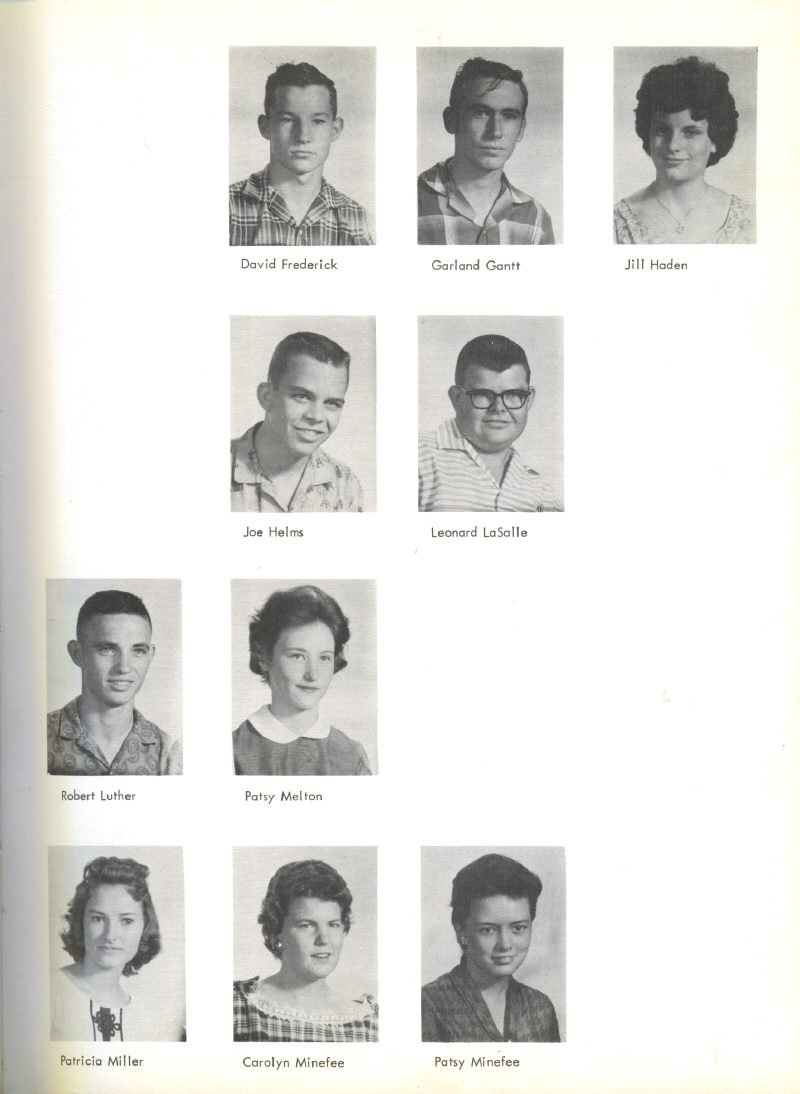 David Frederick

Garland Gantt

Jill Haden

Joe Helms

Leonard LaSalle

Robert Luther

Patsy Melton

Patricia Miller

Carolyn Minefee

Patsy Minefee